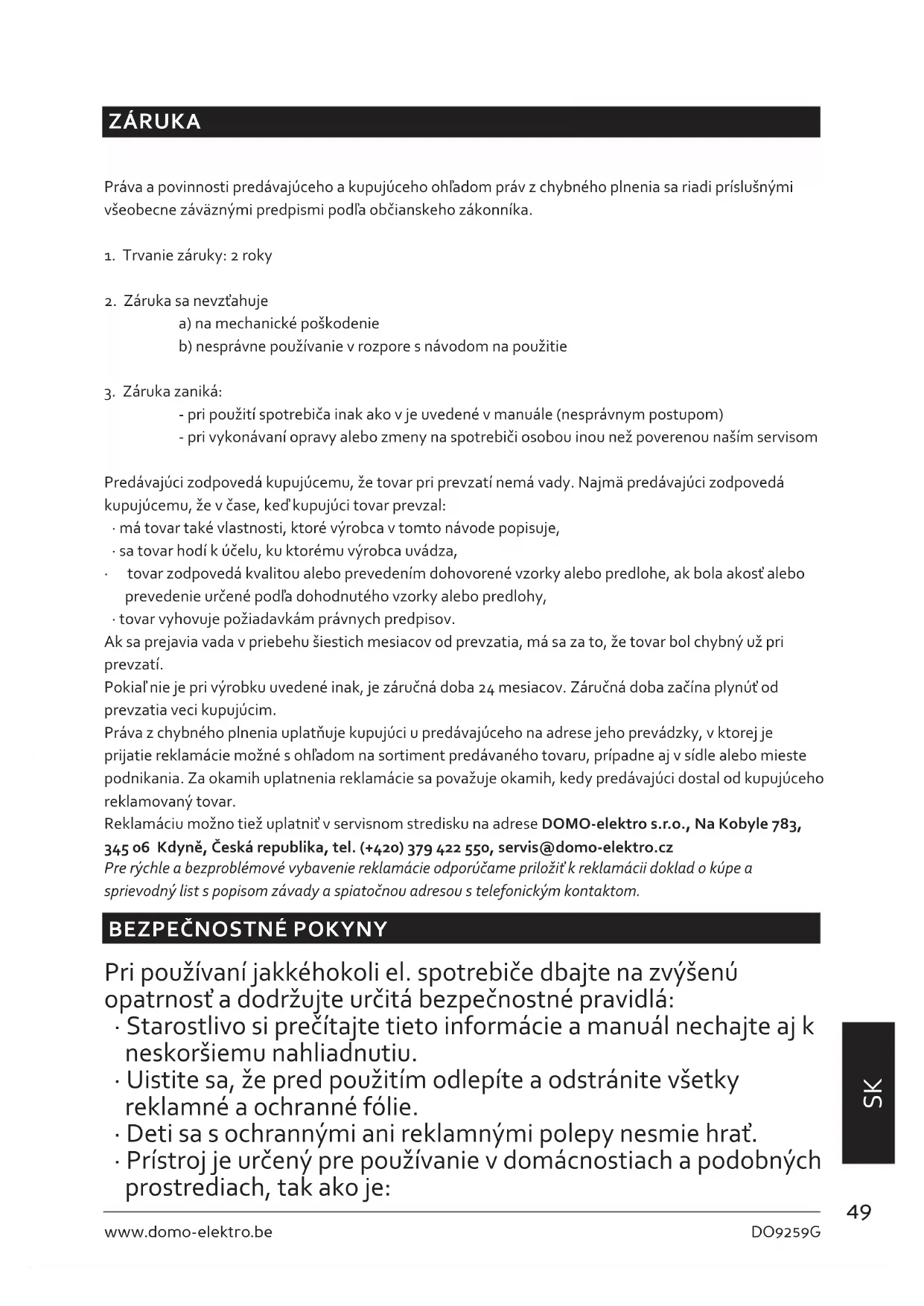 ZÁRUKA

Práva a povinnosti predávajúceho a kupujúceho ohľadom práv z chybného plnenia sa riadi príslušnými všeobecne záväznými predpismi podľa občianskeho zákonníka.

1. Trvanie záruky: 2 roky

2. Záruka sa nevzťahuje
a) na mechanické poškodenie
b) nesprávne používanie v rozpore s návodom na použitie

3. Záruka zaniká:
- pri použití spotrebiča inak ako v je uvedené v manuále (nesprávnym postupom)
- pri vykonávaní opravy alebo zmeny na spotrebiči osobou inou než poverenou naším servisom

Predávajúci zodpovedá kupujúcemu, že tovar pri prevzatí nemá vady. Najmä predávajúci zodpovedá kupujúcemu, že v čase, keď kupujúci tovar prevzal:
· má tovar také vlastnosti, ktoré výrobca v tomto návode popisuje,
· sa tovar hodí k účelu, ku ktorému výrobca uvádza,
· tovar zodpovedá kvalitou alebo prevedením dohovorené vzorky alebo predlohe, ak bola akosť alebo prevedenie určené podľa dohodnutého vzorky alebo predlohy,
· tovar vyhovuje požiadavkám právnych predpisov.
Ak sa prejavia vada v priebehu šiestich mesiacov od prevzatia, má sa za to, že tovar bol chybný už pri prevzatí.
Pokiaľ nie je pri výrobku uvedené inak, je záručná doba 24 mesiacov. Záručná doba začína plynúť od prevzatia veci kupujúcim.
Práva z chybného plnenia uplatňuje kupujúci u predávajúceho na adrese jeho prevádzky, v ktorej je prijatie reklamácie možné s ohľadom na sortiment predávaného tovaru, prípadne aj v sídle alebo mieste podnikania. Za okamih uplatnenia reklamácie sa považuje okamih, kedy predávajúci dostal od kupujúceho reklamovaný tovar.
Reklamáciu možno tiež uplatniť v servisnom stredisku na adrese DOMO-elektro s.r.o., Na Kobyle 783, 345 06 Kdyně, Česká republika, tel. (+420) 379 422 550, servis@domo-elektro.cz
Pre rýchle a bezproblémové vybavenie reklamácie odporúčame priložiť k reklamácii doklad o kúpe a sprievodný list s popisom závady a spiatočnou adresou s telefonickým kontaktom.

BEZPEČNOSTNÉ POKYNY

Pri používaní jakkéhokoli el. spotrebiče dbajte na zvýšenú opatrnosť a dodržujte určitá bezpečnostné pravidlá:
· Starostlivo si prečítajte tieto informácie a manuál nechajte aj k neskoršiemu nahliadnutiu.
· Uistite sa, že pred použitím odlepíte a odstránite všetky reklamné a ochranné fólie.
· Deti sa s ochrannými ani reklamnými polepy nesmie hrať.
· Prístroj je určený pre používanie v domácnostiach a podobných prostrediach, tak ako je:

SK

49

www.domo-elektro.be DO9259G